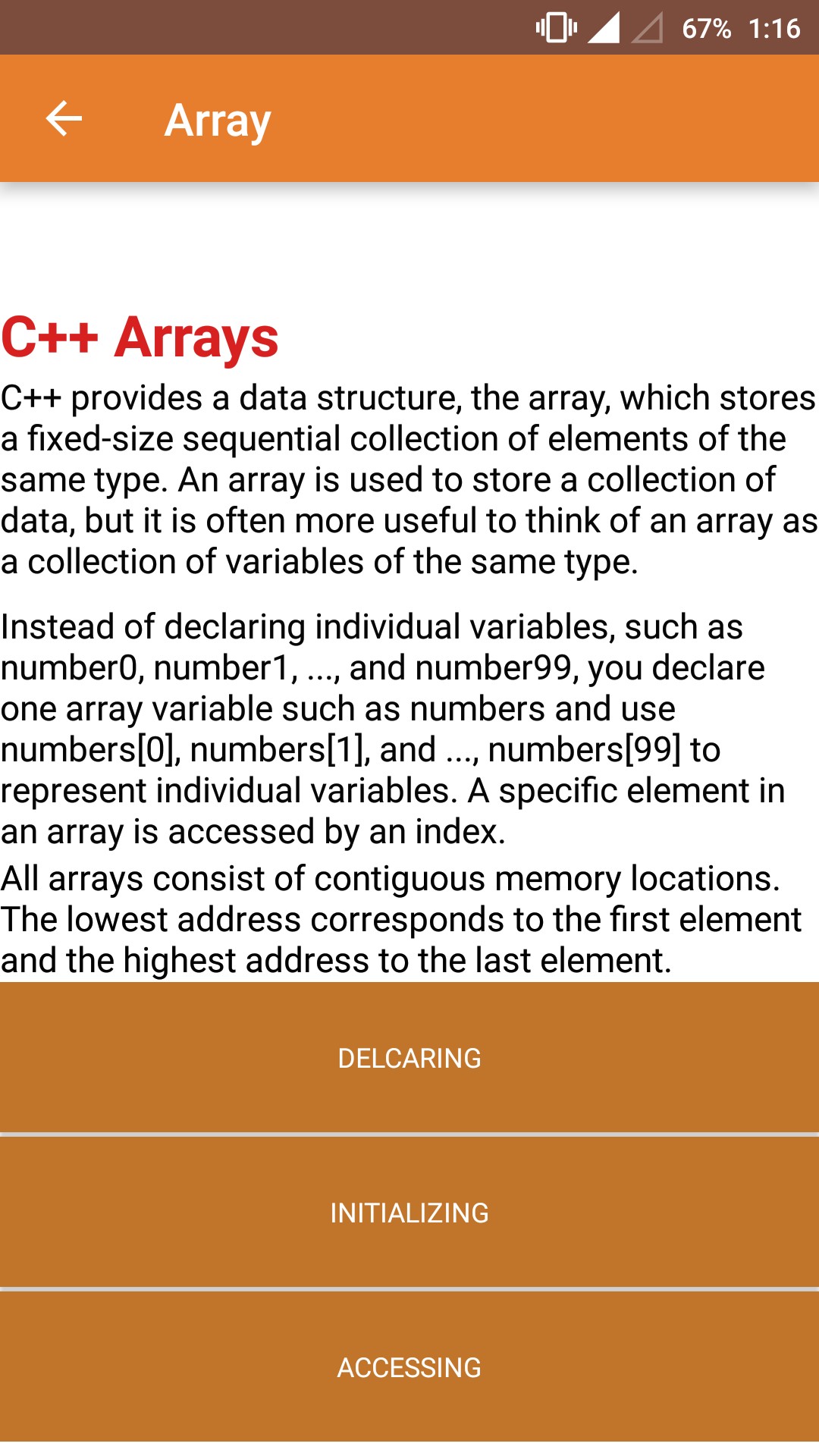 67% 1:16

Array

C++ Arrays

C++ provides a data structure, the array, which stores a fixed-size sequential collection of elements of the same type. An array is used to store a collection of data, but it is often more useful to think of an array as a collection of variables of the same type.

Instead of declaring individual variables, such as number0, number1, ..., and number99, you declare one array variable such as numbers and use numbers[0], numbers[1], and ..., numbers[99] to represent individual variables. A specific element in an array is accessed by an index.

All arrays consist of contiguous memory locations. The lowest address corresponds to the first element and the highest address to the last element.

DELCARING

INITIALIZING

ACCESSING